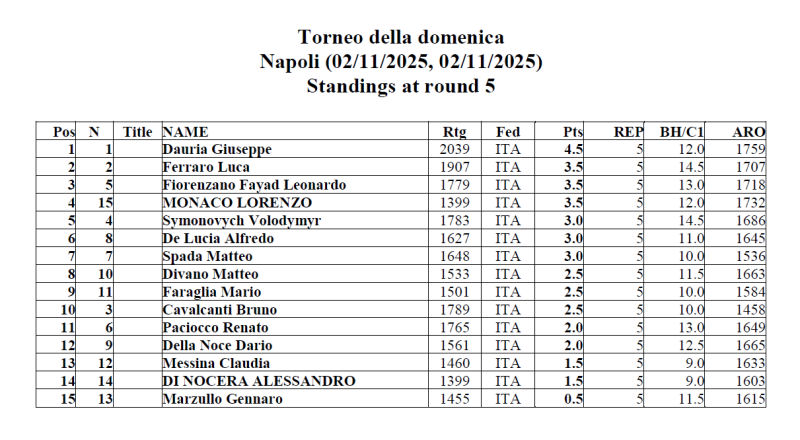 Torneo della domenica
Napoli (02/11/2025, 02/11/2025)
Standings at round 5

| Pos | N | Title | NAME | Rtg | Fed | Pts | REP | BH/C1 | ARO |
|---|---|---|---|---|---|---|---|---|---|
| 1 | 1 | | Dauria Giuseppe | 2039 | ITA | 4.5 | 5 | 12.0 | 1759 |
| 2 | 2 | | Ferraro Luca | 1907 | ITA | 3.5 | 5 | 14.5 | 1707 |
| 3 | 5 | | Fiorenzano Fayad Leonardo | 1779 | ITA | 3.5 | 5 | 13.0 | 1718 |
| 4 | 15 | | MONACO LORENZO | 1399 | ITA | 3.5 | 5 | 12.0 | 1732 |
| 5 | 4 | | Symonovych Volodymyr | 1783 | ITA | 3.0 | 5 | 14.5 | 1686 |
| 6 | 8 | | De Lucia Alfredo | 1627 | ITA | 3.0 | 5 | 11.0 | 1645 |
| 7 | 7 | | Spada Matteo | 1648 | ITA | 3.0 | 5 | 10.0 | 1536 |
| 8 | 10 | | Divano Matteo | 1533 | ITA | 2.5 | 5 | 11.5 | 1663 |
| 9 | 11 | | Faraglia Mario | 1501 | ITA | 2.5 | 5 | 10.0 | 1584 |
| 10 | 3 | | Cavalcanti Bruno | 1789 | ITA | 2.5 | 5 | 10.0 | 1458 |
| 11 | 6 | | Paciocco Renato | 1765 | ITA | 2.0 | 5 | 13.0 | 1649 |
| 12 | 9 | | Della Noce Dario | 1561 | ITA | 2.0 | 5 | 12.5 | 1665 |
| 13 | 12 | | Messina Claudia | 1460 | ITA | 1.5 | 5 | 9.0 | 1633 |
| 14 | 14 | | DI NOCERA ALESSANDRO | 1399 | ITA | 1.5 | 5 | 9.0 | 1603 |
| 15 | 13 | | Marzullo Gennaro | 1455 | ITA | 0.5 | 5 | 11.5 | 1615 |